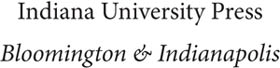 Indiana University Press

Bloomington & Indianapolis